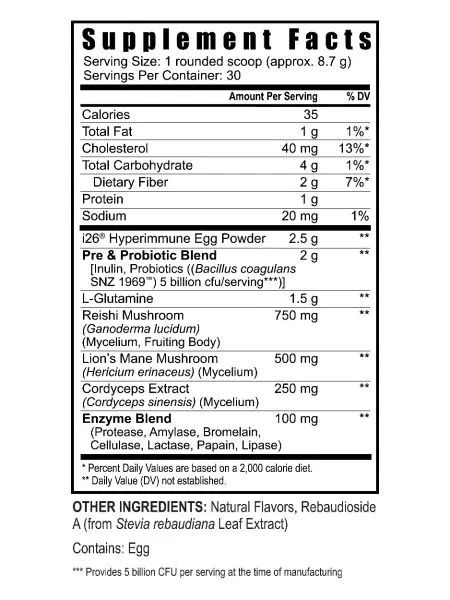 Supplement Facts
Serving Size: 1 rounded scoop (approx. 8.7 g)
Servings Per Container: 30

| | Amount Per Serving | % DV |
|---|---|---|
| Calories | 35 | |
| Total Fat | 1 g | 1%* |
| Cholesterol | 40 mg | 13%* |
| Total Carbohydrate | 4 g | 1%* |
| Dietary Fiber | 2 g | 7%* |
| Protein | 1 g | |
| Sodium | 20 mg | 1% |
| i26® Hyperimmune Egg Powder | 2.5 g | ** |
| Pre & Probiotic Blend [Inulin, Probiotics ((Bacillus coagulans SNZ 1969™) 5 billion cfu/serving***)] | 2 g | ** |
| L-Glutamine | 1.5 g | ** |
| Reishi Mushroom (Ganoderma lucidum) (Mycelium, Fruiting Body) | 750 mg | ** |
| Lion's Mane Mushroom (Hericium erinaceus) (Mycelium) | 500 mg | ** |
| Cordyceps Extract (Cordyceps sinensis) (Mycelium) | 250 mg | ** |
| Enzyme Blend (Protease, Amylase, Bromelain, Cellulase, Lactase, Papain, Lipase) | 100 mg | ** |

* Percent Daily Values are based on a 2,000 calorie diet.
** Daily Value (DV) not established.

OTHER INGREDIENTS: Natural Flavors, Rebaudioside A (from Stevia rebaudiana Leaf Extract)

Contains: Egg

*** Provides 5 billion CFU per serving at the time of manufacturing